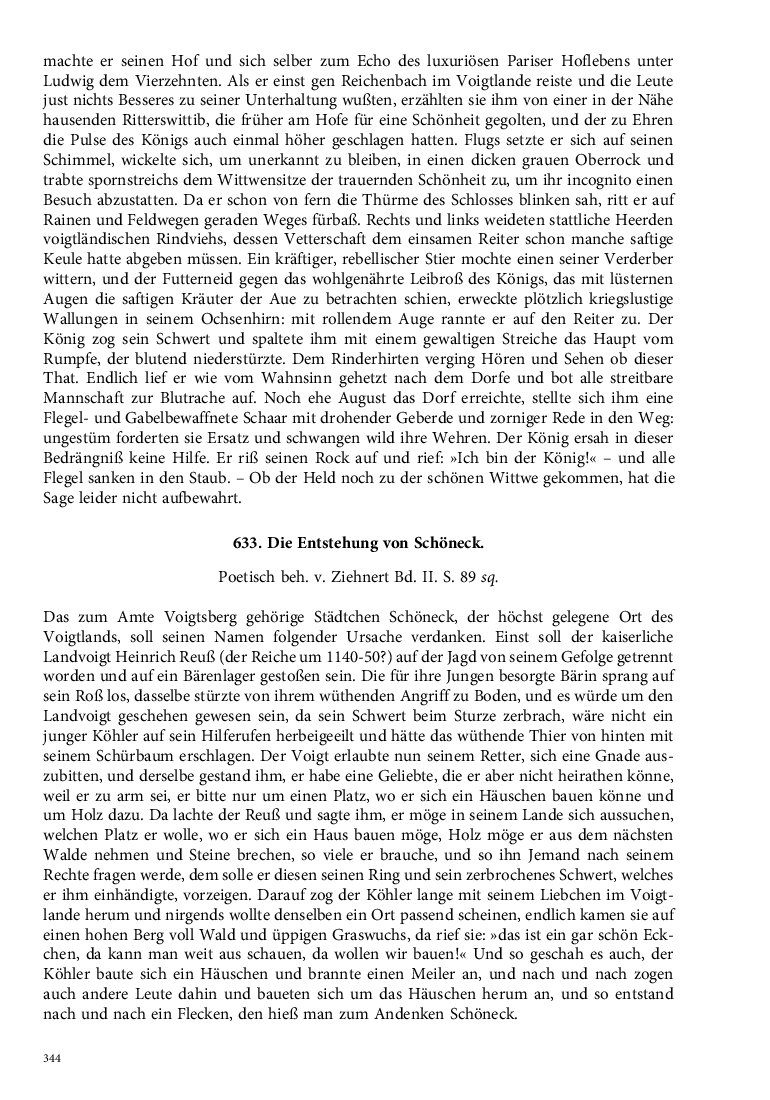 machte er seinen Hof und sich selber zum Echo des luxuriösen Pariser Hoflebens unter Ludwig dem Vierzehnten. Als er einst gen Reichenbach im Voigtlande reiste und die Leute just nichts Besseres zu seiner Unterhaltung wußten, erzählten sie ihm von einer in der Nähe hausenden Ritterswittib, die früher am Hofe für eine Schönheit gegolten, und der zu Ehren die Pulse des Königs auch einmal höher geschlagen hatten. Flugs setzte er sich auf seinen Schimmel, wickelte sich, um unerkannt zu bleiben, in einen dicken grauen Oberrock und trabte spornstreichs dem Wittwensitze der trauernden Schönheit zu, um ihr incognito einen Besuch abzustatten. Da er schon von fern die Thürme des Schlosses blinken sah, ritt er auf Rainen und Feldwegen geraden Weges fürbaß. Rechts und links weideten stattliche Heerden voigtländischen Rindviehs, dessen Vetterschaft dem einsamen Reiter schon manche saftige Keule hatte abgeben müssen. Ein kräftiger, rebellischer Stier mochte einen seiner Verderber wittern, und der Futterneid gegen das wohlgenährte Leibroß des Königs, das mit lüsternen Augen die saftigen Kräuter der Aue zu betrachten schien, erweckte plötzlich kriegslustige Wallungen in seinem Ochsenhirn: mit rollendem Auge rannte er auf den Reiter zu. Der König zog sein Schwert und spaltete ihm mit einem gewaltigen Streiche das Haupt vom Rumpfe, der blutend niederstürzte. Dem Rinderhirten verging Hören und Sehen ob dieser That. Endlich lief er wie vom Wahnsinn gehetzt nach dem Dorfe und bot alle streitbare Mannschaft zur Blutrache auf. Noch ehe August das Dorf erreichte, stellte sich ihm eine Flegel- und Gabelbewaffnete Schaar mit drohender Geberde und zorniger Rede in den Weg: ungestüm forderten sie Ersatz und schwangen wild ihre Wehren. Der König ersah in dieser Bedrängniß keine Hilfe. Er riß seinen Rock auf und rief: »Ich bin der König!« – und alle Flegel sanken in den Staub. – Ob der Held noch zu der schönen Wittwe gekommen, hat die Sage leider nicht aufbewahrt.

633. Die Entstehung von Schöneck.

Poetisch beh. v. Ziehnert Bd. II. S. 89 sq.

Das zum Amte Voigtsberg gehörige Städtchen Schöneck, der höchst gelegene Ort des Voigtlands, soll seinen Namen folgender Ursache verdanken. Einst soll der kaiserliche Landvoigt Heinrich Reuß (der Reiche um 1140-50?) auf der Jagd von seinem Gefolge getrennt worden und auf ein Bärenlager gestoßen sein. Die für ihre Jungen besorgte Bärin sprang auf sein Roß los, dasselbe stürzte von ihrem wüthenden Angriff zu Boden, und es würde um den Landvoigt geschehen gewesen sein, da sein Schwert beim Sturze zerbrach, wäre nicht ein junger Köhler auf sein Hilferufen herbeigeeilt und hätte das wüthende Thier von hinten mit seinem Schürbaum erschlagen. Der Voigt erlaubte nun seinem Retter, sich eine Gnade auszubitten, und derselbe gestand ihm, er habe eine Geliebte, die er aber nicht heirathen könne, weil er zu arm sei, er bitte nur um einen Platz, wo er sich ein Häuschen bauen könne und um Holz dazu. Da lachte der Reuß und sagte ihm, er möge in seinem Lande sich aussuchen, welchen Platz er wolle, wo er sich ein Haus bauen möge, Holz möge er aus dem nächsten Walde nehmen und Steine brechen, so viele er brauche, und so ihn Jemand nach seinem Rechte fragen werde, dem solle er diesen seinen Ring und sein zerbrochenes Schwert, welches er ihm einhändigte, vorzeigen. Darauf zog der Köhler lange mit seinem Liebchen im Voigtlande herum und nirgends wollte denselben ein Ort passend scheinen, endlich kamen sie auf einen hohen Berg voll Wald und üppigen Graswuchs, da rief sie: »das ist ein gar schön Eckchen, da kann man weit aus schauen, da wollen wir bauen!« Und so geschah es auch, der Köhler baute sich ein Häuschen und brannte einen Meiler an, und nach und nach zogen auch andere Leute dahin und baueten sich um das Häuschen herum an, und so entstand nach und nach ein Flecken, den hieß man zum Andenken Schöneck.

344